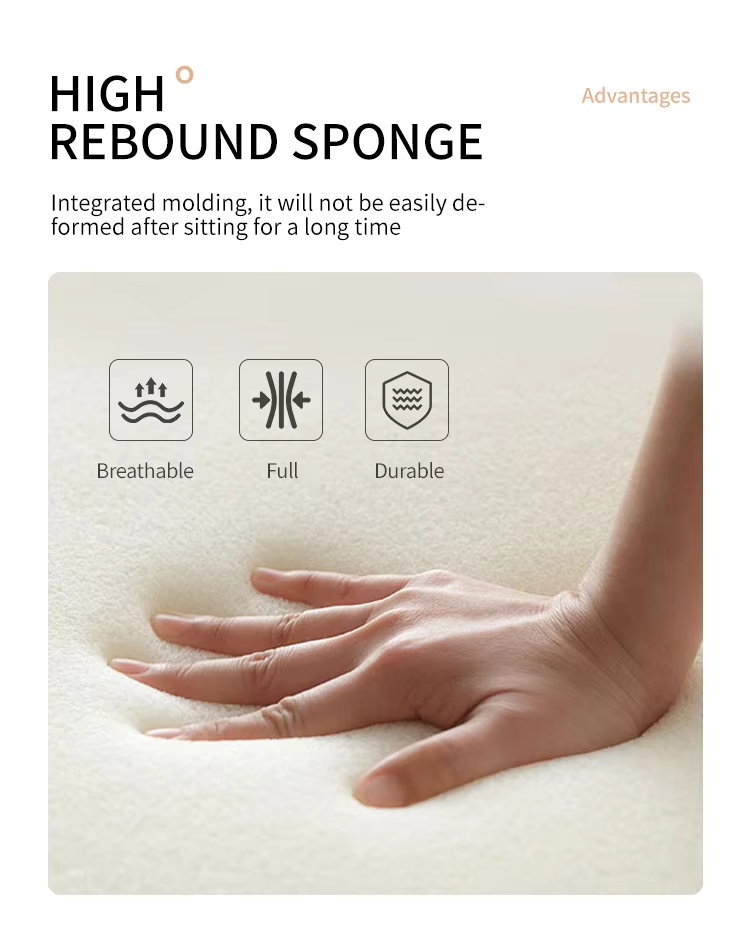 HIGH
REBOUND SPONGE

Advantages

Integrated molding, it will not be easily deformed after sitting for a long time

Breathable

Full

Durable